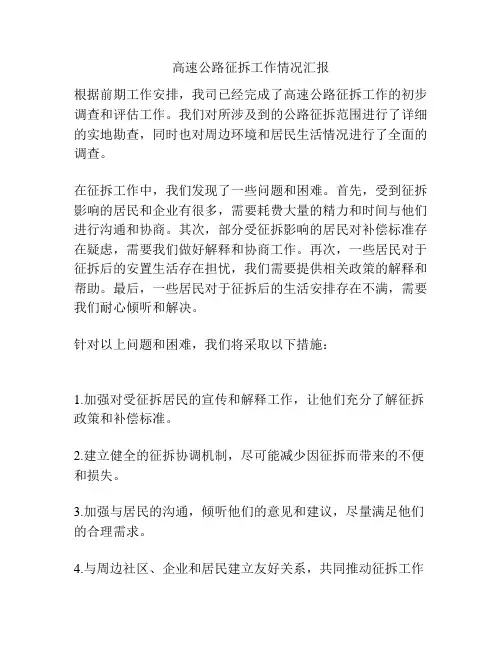 高速公路征拆工作情况汇报

根据前期工作安排，我司已经完成了高速公路征拆工作的初步调查和评估工作。我们对所涉及到的公路征拆范围进行了详细的实地勘查，同时也对周边环境和居民生活情况进行了全面的调查。

在征拆工作中，我们发现了一些问题和困难。首先，受到征拆影响的居民和企业有很多，需要耗费大量的精力和时间与他们进行沟通和协商。其次，部分受征拆影响的居民对补偿标准存在疑虑，需要我们做好解释和协商工作。再次，一些居民对于征拆后的安置生活存在担忧，我们需要提供相关政策的解释和帮助。最后，一些居民对于征拆后的生活安排存在不满，需要我们耐心倾听和解决。

针对以上问题和困难，我们将采取以下措施：

1.加强对受征拆居民的宣传和解释工作，让他们充分了解征拆政策和补偿标准。

2.建立健全的征拆协调机制，尽可能减少因征拆而带来的不便和损失。

3.加强与居民的沟通，倾听他们的意见和建议，尽量满足他们的合理需求。

4.与周边社区、企业和居民建立友好关系，共同推动征拆工作